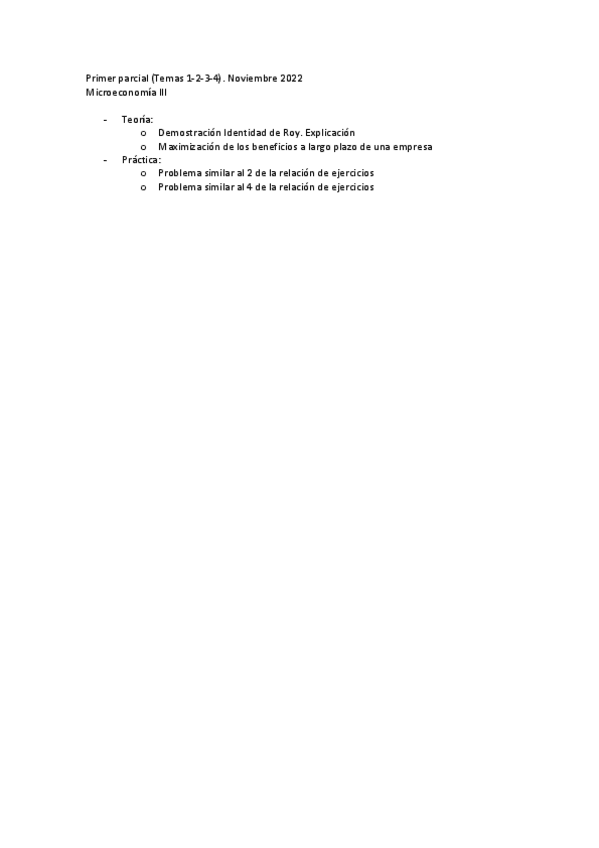 Primer parcial (Temas 1-2-3-4). Noviembre 2022
Microeconomía III

- Teoría:
o Demostración Identidad de Roy. Explicación
o Maximización de los beneficios a largo plazo de una empresa
- Práctica:
o Problema similar al 2 de la relación de ejercicios
o Problema similar al 4 de la relación de ejercicios